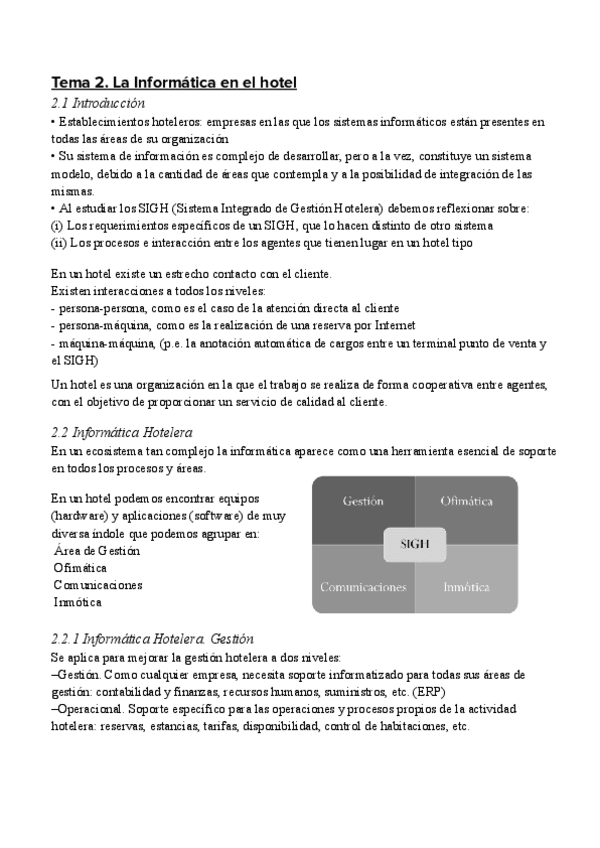 Tema 2. La Informática en el hotel

2.1 Introducción

• Establecimientos hoteleros: empresas en las que los sistemas informáticos están presentes en todas las áreas de su organización
• Su sistema de información es complejo de desarrollar, pero a la vez, constituye un sistema modelo, debido a la cantidad de áreas que contempla y a la posibilidad de integración de las mismas.
• Al estudiar los SIGH (Sistema Integrado de Gestión Hotelera) debemos reflexionar sobre:
(i) Los requerimientos específicos de un SIGH, que lo hacen distinto de otro sistema
(ii) Los procesos e interacción entre los agentes que tienen lugar en un hotel tipo

En un hotel existe un estrecho contacto con el cliente.
Existen interacciones a todos los niveles:
- persona-persona, como es el caso de la atención directa al cliente
- persona-máquina, como es la realización de una reserva por Internet
- máquina-máquina, (p.e. la anotación automática de cargos entre un terminal punto de venta y el SIGH)

Un hotel es una organización en la que el trabajo se realiza de forma cooperativa entre agentes, con el objetivo de proporcionar un servicio de calidad al cliente.

2.2 Informática Hotelera

En un ecosistema tan complejo la informática aparece como una herramienta esencial de soporte en todos los procesos y áreas.

En un hotel podemos encontrar equipos (hardware) y aplicaciones (software) de muy diversa índole que podemos agrupar en:
Área de Gestión
Ofimática
Comunicaciones
Inmótica

Gestión
Ofimática
SIGH
Comunicaciones
Inmótica

2.2.1 Informática Hotelera. Gestión

Se aplica para mejorar la gestión hotelera a dos niveles:
–Gestión. Como cualquier empresa, necesita soporte informatizado para todas sus áreas de gestión: contabilidad y finanzas, recursos humanos, suministros, etc. (ERP)
–Operacional. Soporte específico para las operaciones y procesos propios de la actividad hotelera: reservas, estancias, tarifas, disponibilidad, control de habitaciones, etc.